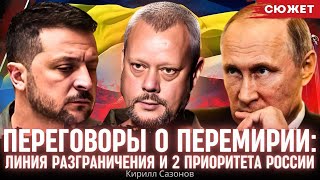 СЮЖЕТ

ПЕРЕГОВОРЫ О ПЕРЕМИРИИ: ЛИНИЯ РАЗГРАНИЧЕНИЯ И 2 ПРИОРИТЕТА РОССИИ

Кирилл Сазонов